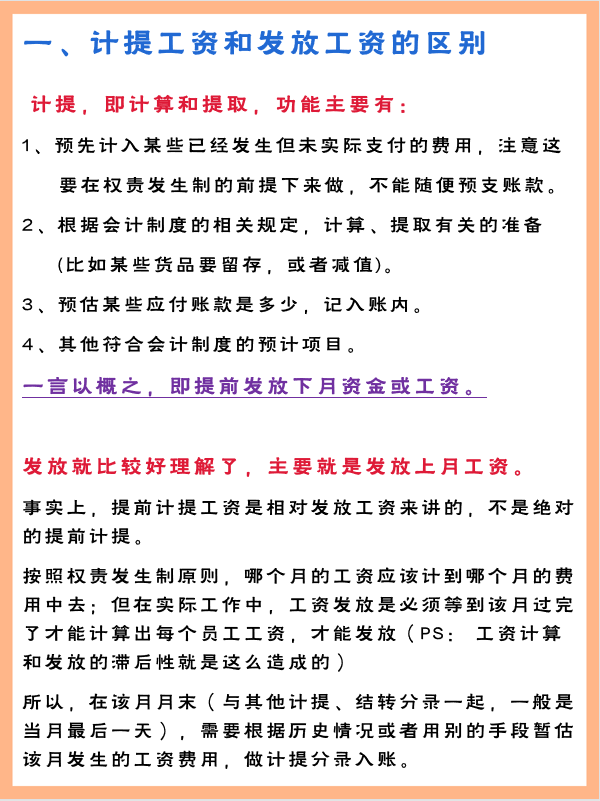 一、计提工资和发放工资的区别

计提，即计算和提取，功能主要有：

1、预先计入某些已经发生但未实际支付的费用，注意这要在权责发生制的前提下来做，不能随便预支账款。

2、根据会计制度的相关规定，计算、提取有关的准备（比如某些货品要留存，或者减值）。

3、预估某些应付账款是多少，记入账内。

4、其他符合会计制度的预计项目。

一言以概之，即提前发放下月资金或工资。

发放就比较好理解了，主要就是发放上月工资。

事实上，提前计提工资是相对发放工资来讲的，不是绝对的提前计提。

按照权责发生制原则，哪个月的工资应该计到哪个月的费用中去；但在实际工作中，工资发放是必须等到该月过完了才能计算出每个员工工资，才能发放（PS：工资计算和发放的滞后性就是这么造成的）

所以，在该月月末（与其他计提、结转分录一起，一般是当月最后一天），需要根据历史情况或者用别的手段暂估该月发生的工资费用，做计提分录入账。